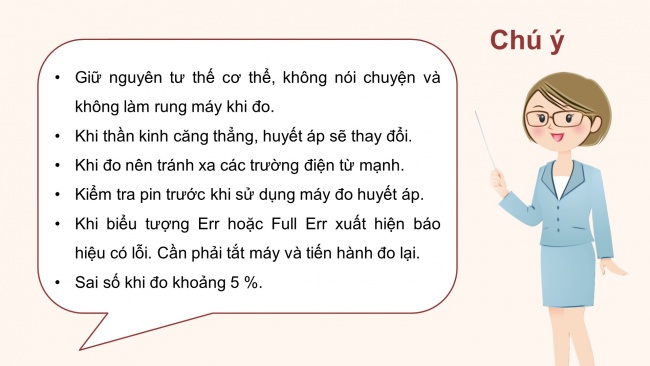 Chú ý

• Giữ nguyên tư thế cơ thể, không nói chuyện và không làm rung máy khi đo.
• Khi thần kinh căng thẳng, huyết áp sẽ thay đổi.
• Khi đo nên tránh xa các trường điện từ mạnh.
• Kiểm tra pin trước khi sử dụng máy đo huyết áp.
• Khi biểu tượng Err hoặc Full Err xuất hiện báo hiệu có lỗi. Cần phải tắt máy và tiến hành đo lại.
• Sai số khi đo khoảng 5 %.